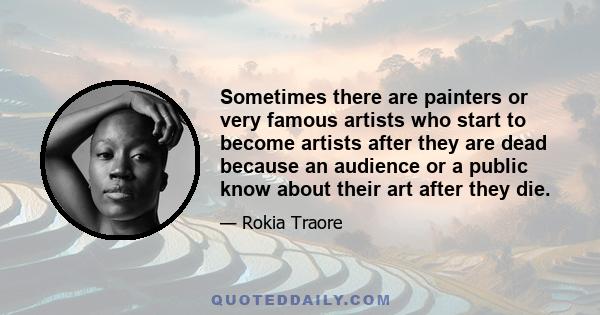 Sometimes there are painters or very famous artists who start to become artists after they are dead because an audience or a public know about their art after they die.

— Rokia Traore

QUOTEDDAILY.COM